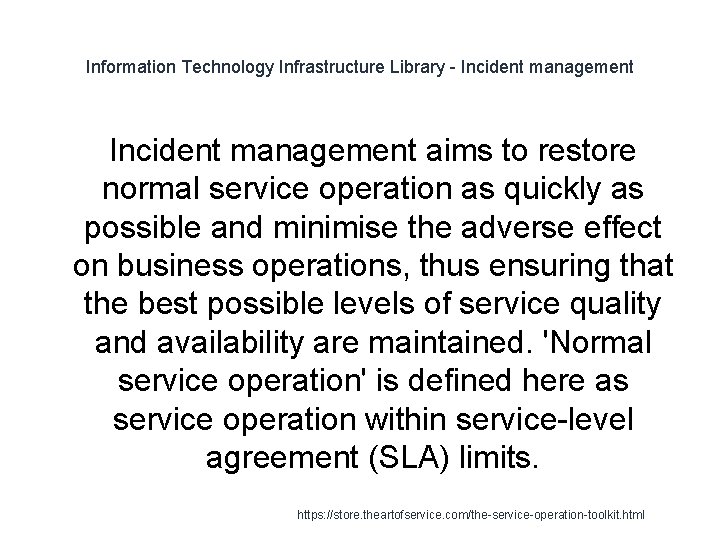 Information Technology Infrastructure Library - Incident management

Incident management aims to restore normal service operation as quickly as possible and minimise the adverse effect on business operations, thus ensuring that the best possible levels of service quality and availability are maintained. 'Normal service operation' is defined here as service operation within service-level agreement (SLA) limits.

https://store.theartofservice.com/the-service-operation-toolkit.html